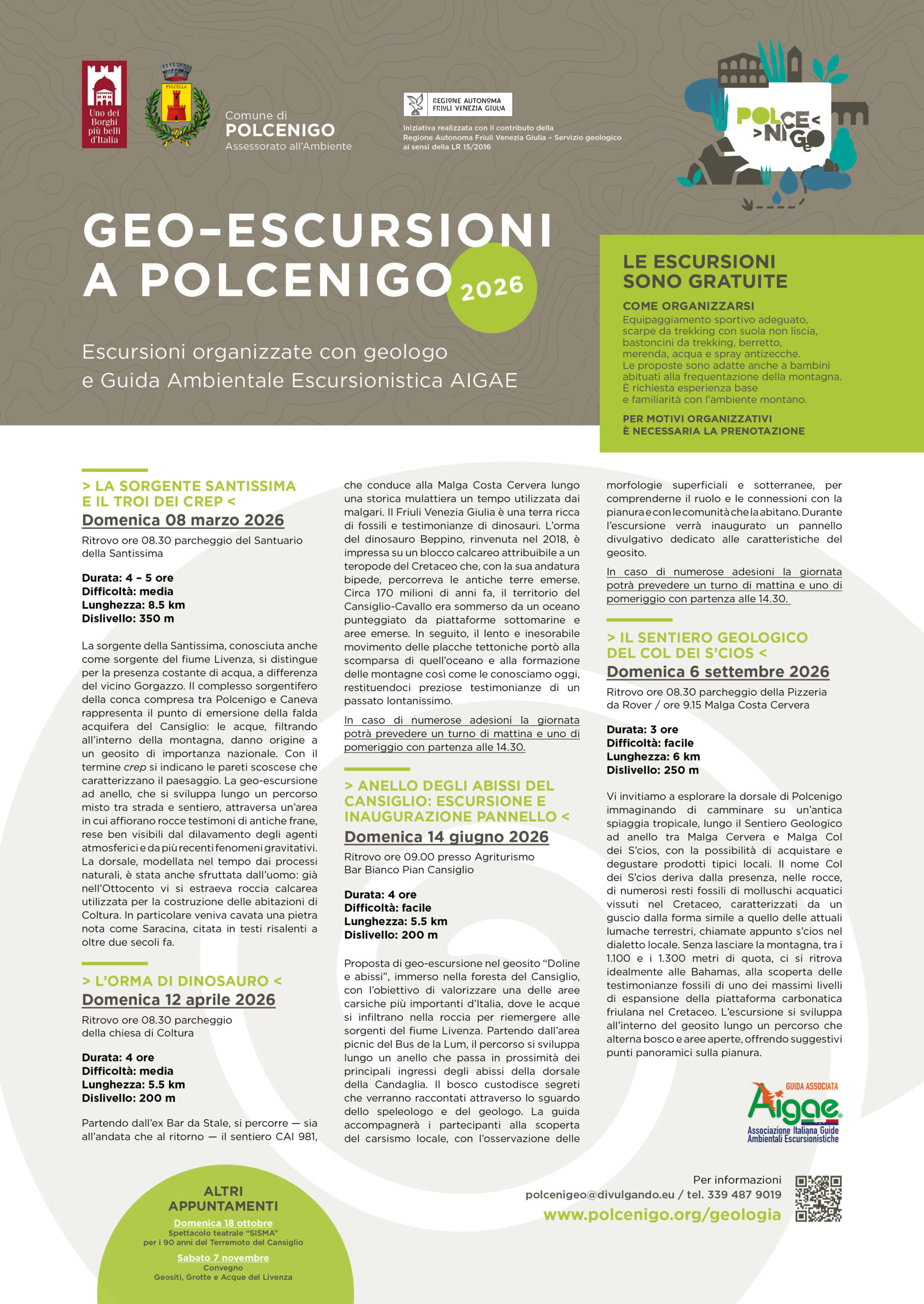 Uno dei Borghi più belli d'Italia

PVLCELLA

Comune di
POLCENIGO
Assessorato all'Ambiente

REGIONE AUTONOMA FRIULI VENEZIA GIULIA

Iniziativa realizzata con il contributo della Regione Autonoma Friuli Venezia Giulia – Servizio geologico ai sensi della LR 15/2016

POLCE< >NIGO

GEO–ESCURSIONI A POLCENIGO 2026

Escursioni organizzate con geologo e Guida Ambientale Escursionistica AIGAE

LE ESCURSIONI SONO GRATUITE

COME ORGANIZZARSI
Equipaggiamento sportivo adeguato, scarpe da trekking con suola non liscia, bastoncini da trekking, berretto, merenda, acqua e spray antizecche.
Le proposte sono adatte anche a bambini abituati alla frequentazione della montagna. È richiesta esperienza base e familiarità con l'ambiente montano.

PER MOTIVI ORGANIZZATIVI È NECESSARIA LA PRENOTAZIONE

> LA SORGENTE SANTISSIMA E IL TROI DEI CREP <
Domenica 08 marzo 2026
Ritrovo ore 08.30 parcheggio del Santuario della Santissima

Durata: 4 – 5 ore
Difficoltà: media
Lunghezza: 8.5 km
Dislivello: 350 m

La sorgente della Santissima, conosciuta anche come sorgente del fiume Livenza, si distingue per la presenza costante di acqua, a differenza del vicino Gorgazzo. Il complesso sorgentifero della conca compresa tra Polcenigo e Caneva rappresenta il punto di emersione della falda acquifera del Cansiglio: le acque, filtrando all'interno della montagna, danno origine a un geosito di importanza nazionale. Con il termine crep si indicano le pareti scoscese che caratterizzano il paesaggio. La geo-escursione ad anello, che si sviluppa lungo un percorso misto tra strada e sentiero, attraversa un'area in cui affiorano rocce testimoni di antiche frane, rese ben visibili dal dilavamento degli agenti atmosferici e da più recenti fenomeni gravitativi. La dorsale, modellata nel tempo dai processi naturali, è stata anche sfruttata dall'uomo: già nell'Ottocento vi si estraeva roccia calcarea utilizzata per la costruzione delle abitazioni di Coltura. In particolare veniva cavata una pietra nota come Saracina, citata in testi risalenti a oltre due secoli fa.

> L'ORMA DI DINOSAURO <
Domenica 12 aprile 2026
Ritrovo ore 08.30 parcheggio della chiesa di Coltura

Durata: 4 ore
Difficoltà: media
Lunghezza: 5.5 km
Dislivello: 200 m

Partendo dall'ex Bar da Stale, si percorre — sia all'andata che al ritorno — il sentiero CAI 981, che conduce alla Malga Costa Cervera lungo una storica mulattiera un tempo utilizzata dai malgari. Il Friuli Venezia Giulia è una terra ricca di fossili e testimonianze di dinosauri. L'orma del dinosauro Beppino, rinvenuta nel 2018, è impressa su un blocco calcareo attribuibile a un teropode del Cretaceo che, con la sua andatura bipede, percorreva le antiche terre emerse. Circa 170 milioni di anni fa, il territorio del Cansiglio-Cavallo era sommerso da un oceano punteggiato da piattaforme sottomarine e aree emerse. In seguito, il lento e inesorabile movimento delle placche tettoniche portò alla scomparsa di quell'oceano e alla formazione delle montagne così come le conosciamo oggi, restituendoci preziose testimonianze di un passato lontanissimo.

In caso di numerose adesioni la giornata potrà prevedere un turno di mattina e uno di pomeriggio con partenza alle 14.30.

> ANELLO DEGLI ABISSI DEL CANSIGLIO: ESCURSIONE E INAUGURAZIONE PANNELLO <
Domenica 14 giugno 2026
Ritrovo ore 09.00 presso Agriturismo Bar Bianco Pian Cansiglio

Durata: 4 ore
Difficoltà: facile
Lunghezza: 5.5 km
Dislivello: 200 m

Proposta di geo-escursione nel geosito "Doline e abissi", immerso nella foresta del Cansiglio, con l'obiettivo di valorizzare una delle aree carsiche più importanti d'Italia, dove le acque si infiltrano nella roccia per riemergere alle sorgenti del fiume Livenza. Partendo dall'area picnic del Bus de la Lum, il percorso si sviluppa lungo un anello che passa in prossimità dei principali ingressi degli abissi della dorsale della Candaglia. Il bosco custodisce segreti che verranno raccontati attraverso lo sguardo dello speleologo e del geologo. La guida accompagnerà i partecipanti alla scoperta del carsismo locale, con l'osservazione delle morfologie superficiali e sotterranee, per comprenderne il ruolo e le connessioni con la pianura e con le comunità che la abitano. Durante l'escursione verrà inaugurato un pannello divulgativo dedicato alle caratteristiche del geosito.

In caso di numerose adesioni la giornata potrà prevedere un turno di mattina e uno di pomeriggio con partenza alle 14.30.

> IL SENTIERO GEOLOGICO DEL COL DEI S'CIOS <
Domenica 6 settembre 2026
Ritrovo ore 08.30 parcheggio della Pizzeria da Rover / ore 9.15 Malga Costa Cervera

Durata: 3 ore
Difficoltà: facile
Lunghezza: 6 km
Dislivello: 250 m

Vi invitiamo a esplorare la dorsale di Polcenigo immaginando di camminare su un'antica spiaggia tropicale, lungo il Sentiero Geologico ad anello tra Malga Cervera e Malga Col dei S'cios, con la possibilità di acquistare e degustare prodotti tipici locali. Il nome Col dei S'cios deriva dalla presenza, nelle rocce, di numerosi resti fossili di molluschi acquatici vissuti nel Cretaceo, caratterizzati da un guscio dalla forma simile a quello delle attuali lumache terrestri, chiamate appunto s'cios nel dialetto locale. Senza lasciare la montagna, tra i 1.100 e i 1.300 metri di quota, ci si ritrova idealmente alle Bahamas, alla scoperta delle testimonianze fossili di uno dei massimi livelli di espansione della piattaforma carbonatica friulana nel Cretaceo. L'escursione si sviluppa all'interno del geosito lungo un percorso che alterna bosco e aree aperte, offrendo suggestivi punti panoramici sulla pianura.

GUIDA ASSOCIATA
Aigae
Associazione Italiana Guide Ambientali Escursionistiche

ALTRI APPUNTAMENTI
Domenica 18 ottobre
Spettacolo teatrale "SISMA" per i 90 anni del Terremoto del Cansiglio
Sabato 7 novembre
Convegno
Geositi, Grotte e Acque del Livenza

Per informazioni
polcenigeo@divulgando.eu / tel. 339 487 9019
www.polcenigo.org/geologia